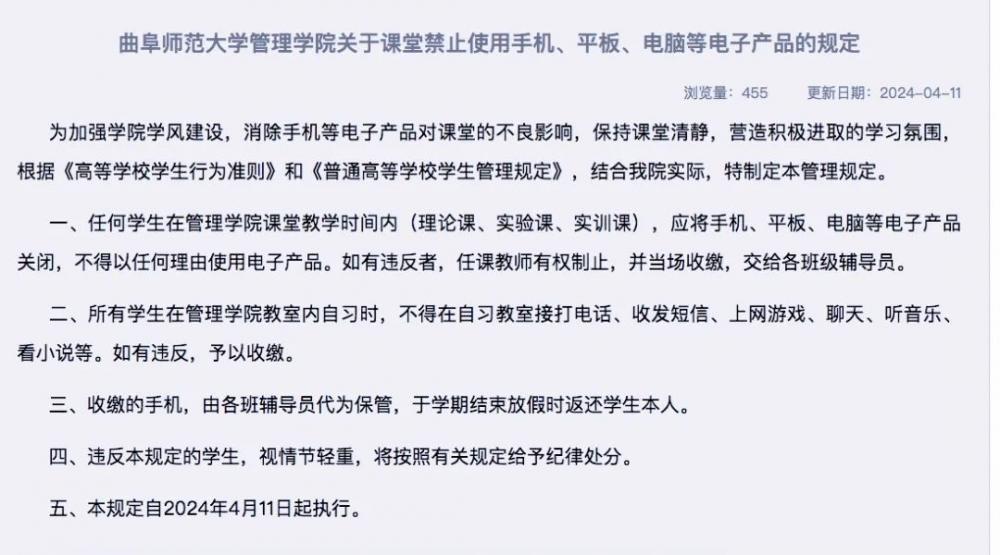 曲阜师范大学管理学院关于课堂禁止使用手机、平板、电脑等电子产品的规定

浏览量：455　　更新日期：2024-04-11

为加强学院学风建设，消除手机等电子产品对课堂的不良影响，保持课堂清静，营造积极进取的学习氛围，根据《高等学校学生行为准则》和《普通高等学校学生管理规定》，结合我院实际，特制定本管理规定。

一、任何学生在管理学院课堂教学时间内（理论课、实验课、实训课），应将手机、平板、电脑等电子产品关闭，不得以任何理由使用电子产品。如有违反者，任课教师有权制止，并当场收缴，交给各班级辅导员。

二、所有学生在管理学院教室内自习时，不得在自习教室接打电话、收发短信、上网游戏、聊天、听音乐、看小说等。如有违反，予以收缴。

三、收缴的手机，由各班辅导员代为保管，于学期结束放假时返还学生本人。

四、违反本规定的学生，视情节轻重，将按照有关规定给予纪律处分。

五、本规定自2024年4月11日起执行。